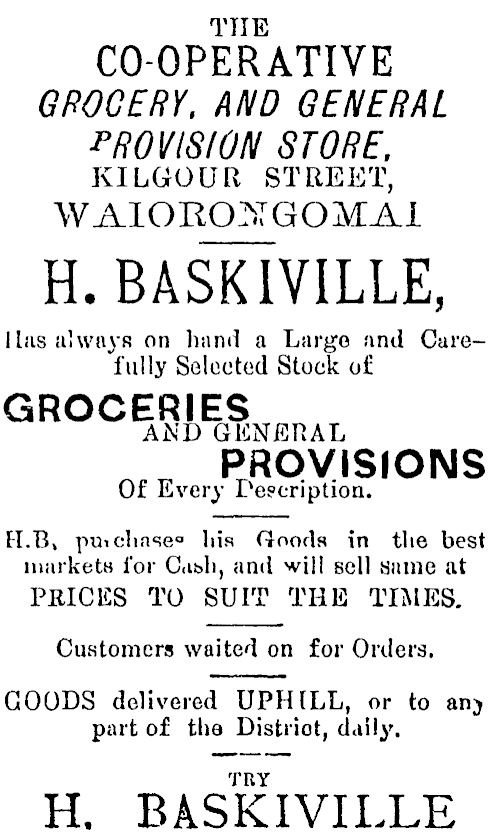 THE

CO-OPERATIVE

GROCERY, AND GENERAL PROVISION STORE, KILGOUR STREET, WAIORONGOMAI

H. BASKIVILLE,

Has always on hand a Large and Carefully Selected Stock of

GROCERIES AND GENERAL PROVISIONS

Of Every Description.

H.B, purchases his Goods in the best markets for Cash, and will sell same at PRICES TO SUIT THE TIMES.

Customers waited on for Orders.

GOODS delivered UPHILL, or to any part of the District, daily.

TRY

H. BASKIVILLE